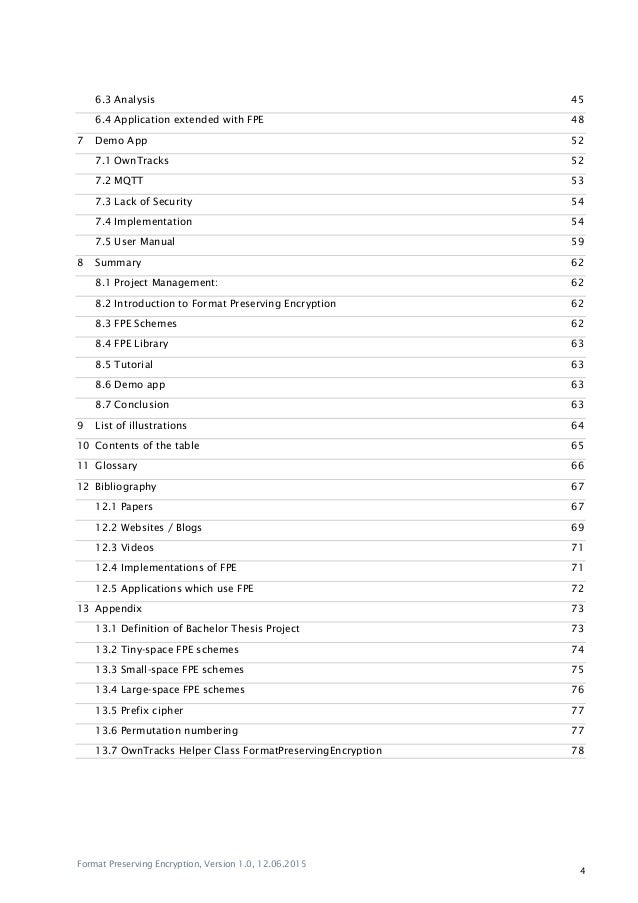 | | | |
|---|---|---|
| | 6.3 Analysis | 45 |
| | 6.4 Application extended with FPE | 48 |
| 7 | Demo App | 52 |
| | 7.1 OwnTracks | 52 |
| | 7.2 MQTT | 53 |
| | 7.3 Lack of Security | 54 |
| | 7.4 Implementation | 54 |
| | 7.5 User Manual | 59 |
| 8 | Summary | 62 |
| | 8.1 Project Management: | 62 |
| | 8.2 Introduction to Format Preserving Encryption | 62 |
| | 8.3 FPE Schemes | 62 |
| | 8.4 FPE Library | 63 |
| | 8.5 Tutorial | 63 |
| | 8.6 Demo app | 63 |
| | 8.7 Conclusion | 63 |
| 9 | List of illustrations | 64 |
| 10 | Contents of the table | 65 |
| 11 | Glossary | 66 |
| 12 | Bibliography | 67 |
| | 12.1 Papers | 67 |
| | 12.2 Websites / Blogs | 69 |
| | 12.3 Videos | 71 |
| | 12.4 Implementations of FPE | 71 |
| | 12.5 Applications which use FPE | 72 |
| 13 | Appendix | 73 |
| | 13.1 Definition of Bachelor Thesis Project | 73 |
| | 13.2 Tiny-space FPE schemes | 74 |
| | 13.3 Small-space FPE schemes | 75 |
| | 13.4 Large-space FPE schemes | 76 |
| | 13.5 Prefix cipher | 77 |
| | 13.6 Permutation numbering | 77 |
| | 13.7 OwnTracks Helper Class FormatPreservingEncryption | 78 |

Format Preserving Encryption, Version 1.0, 12.06.2015

4